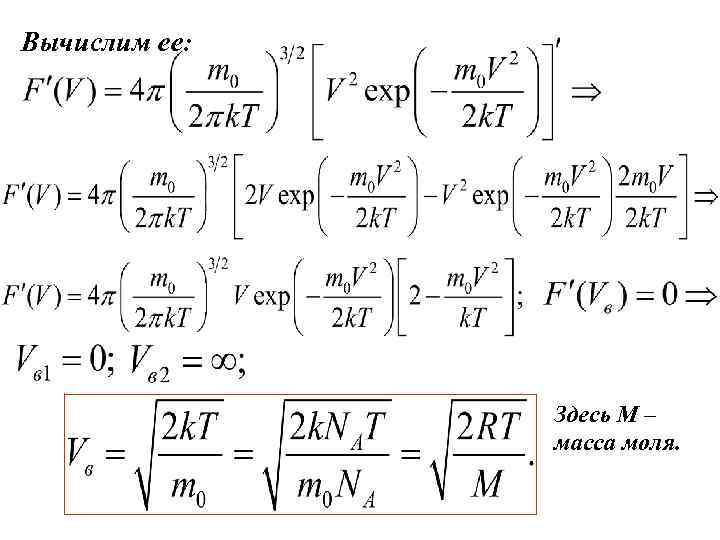 Вычислим ее:

$F'(V) = 4\pi\left(\frac{m_0}{2\pi kT}\right)^{3/2}\left[V^2 \exp\left(-\frac{m_0V^2}{2kT}\right)\right]' \Rightarrow$

$F'(V) = 4\pi\left(\frac{m_0}{2\pi kT}\right)^{3/2}\left[2V \exp\left(-\frac{m_0V^2}{2kT}\right) - V^2 \exp\left(-\frac{m_0V^2}{2kT}\right)\frac{2m_0V}{2kT}\right] \Rightarrow$

$F'(V) = 4\pi\left(\frac{m_0}{2\pi kT}\right)^{3/2} V \exp\left(-\frac{m_0V^2}{2kT}\right)\left[2 - \frac{m_0V^2}{kT}\right]; \; F'(V_в) = 0 \Rightarrow$

$V_{в1} = 0; \; V_{в2} = \infty;$

$V_в = \sqrt{\frac{2kT}{m_0}} = \sqrt{\frac{2kN_AT}{m_0N_A}} = \sqrt{\frac{2RT}{M}}.$

Здесь М – масса моля.